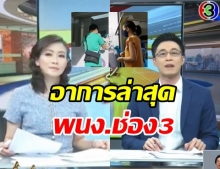 3

อาการล่าสุด

พนง.ช่อง3